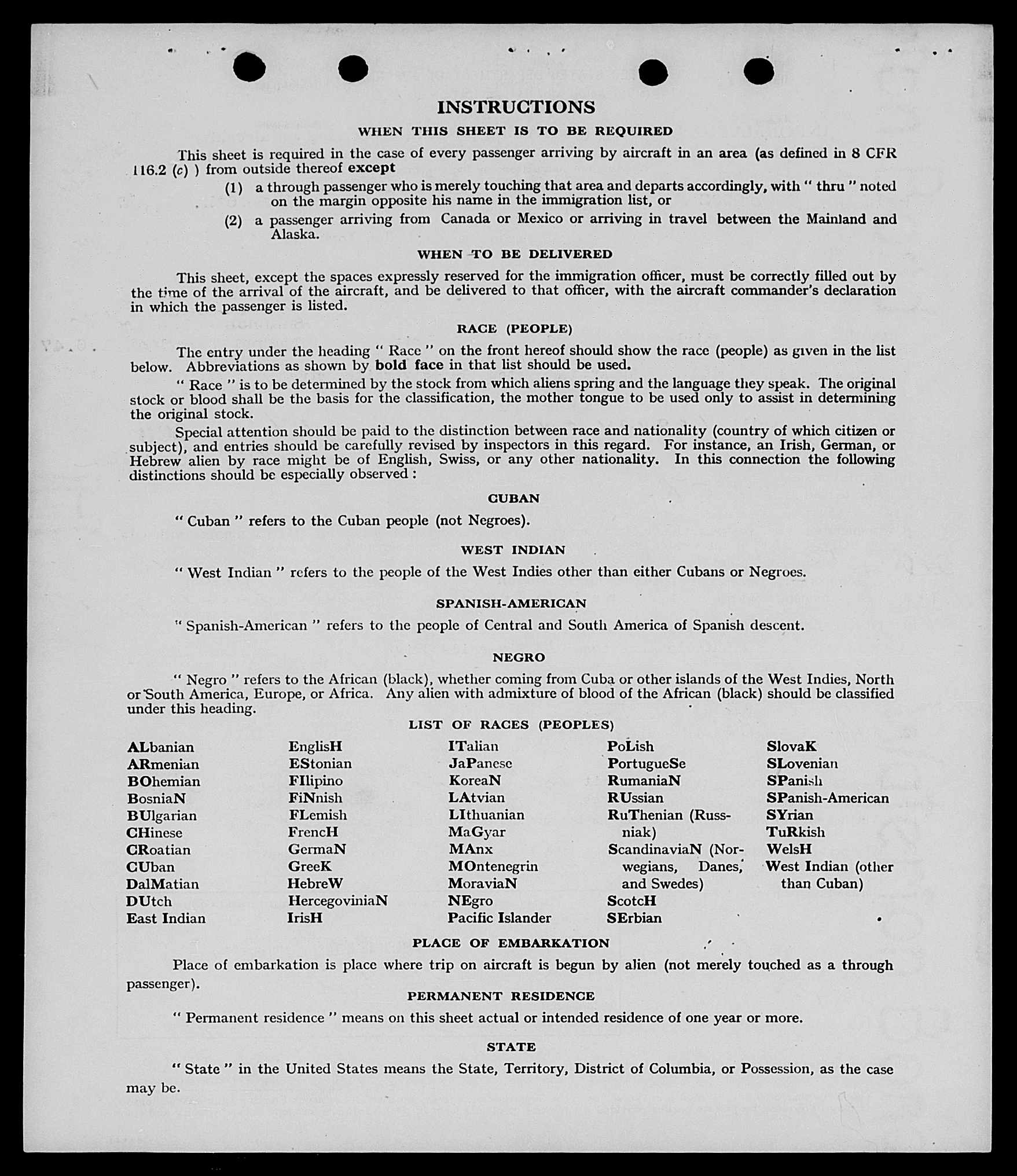 INSTRUCTIONS

WHEN THIS SHEET IS TO BE REQUIRED

This sheet is required in the case of every passenger arriving by aircraft in an area (as defined in 8 CFR 116.2 (c) ) from outside thereof except

(1) a through passenger who is merely touching that area and departs accordingly, with " thru " noted on the margin opposite his name in the immigration list, or

(2) a passenger arriving from Canada or Mexico or arriving in travel between the Mainland and Alaska.

WHEN TO BE DELIVERED

This sheet, except the spaces expressly reserved for the immigration officer, must be correctly filled out by the time of the arrival of the aircraft, and be delivered to that officer, with the aircraft commander's declaration in which the passenger is listed.

RACE (PEOPLE)

The entry under the heading " Race " on the front hereof should show the race (people) as given in the list below. Abbreviations as shown by bold face in that list should be used.

" Race " is to be determined by the stock from which aliens spring and the language they speak. The original stock or blood shall be the basis for the classification, the mother tongue to be used only to assist in determining the original stock.

Special attention should be paid to the distinction between race and nationality (country of which citizen or subject), and entries should be carefully revised by inspectors in this regard. For instance, an Irish, German, or Hebrew alien by race might be of English, Swiss, or any other nationality. In this connection the following distinctions should be especially observed :

CUBAN

" Cuban " refers to the Cuban people (not Negroes).

WEST INDIAN

" West Indian " refers to the people of the West Indies other than either Cubans or Negroes.

SPANISH-AMERICAN

" Spanish-American " refers to the people of Central and South America of Spanish descent.

NEGRO

" Negro " refers to the African (black), whether coming from Cuba or other islands of the West Indies, North or South America, Europe, or Africa. Any alien with admixture of blood of the African (black) should be classified under this heading.

LIST OF RACES (PEOPLES)

ALbanian
ARmenian
BOhemian
BosniaN
BUlgarian
CHinese
CRoatian
CUban
DalMatian
DUtch
East Indian

EnglisH
EStonian
FIlipino
FiNnish
FLemish
FrencH
GermaN
GreeK
HebreW
HercegoviniaN
IrisH

ITalian
JaPanese
KoreaN
LAtvian
LIthuanian
MaGyar
MAnx
MOntenegrin
MoraviaN
NEgro
Pacific Islander

PoLish
PortugueSe
RumaniaN
RUssian
RuThenian (Russniak)
ScandinaviaN (Norwegians, Danes, and Swedes)
ScotcH
SErbian

SlovaK
SLovenian
SPanish
SPanish-American
SYrian
TuRkish
WelsH
West Indian (other than Cuban)

PLACE OF EMBARKATION

Place of embarkation is place where trip on aircraft is begun by alien (not merely touched as a through passenger).

PERMANENT RESIDENCE

" Permanent residence " means on this sheet actual or intended residence of one year or more.

STATE

" State " in the United States means the State, Territory, District of Columbia, or Possession, as the case may be.